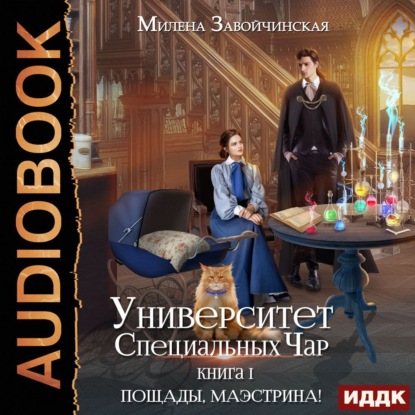 AUDIOBOOK

Милена Завойчинская

Университет Специальных Чар

КНИГА I

ПОЩАДЫ, МАЭСТРИНА!

ИДДК